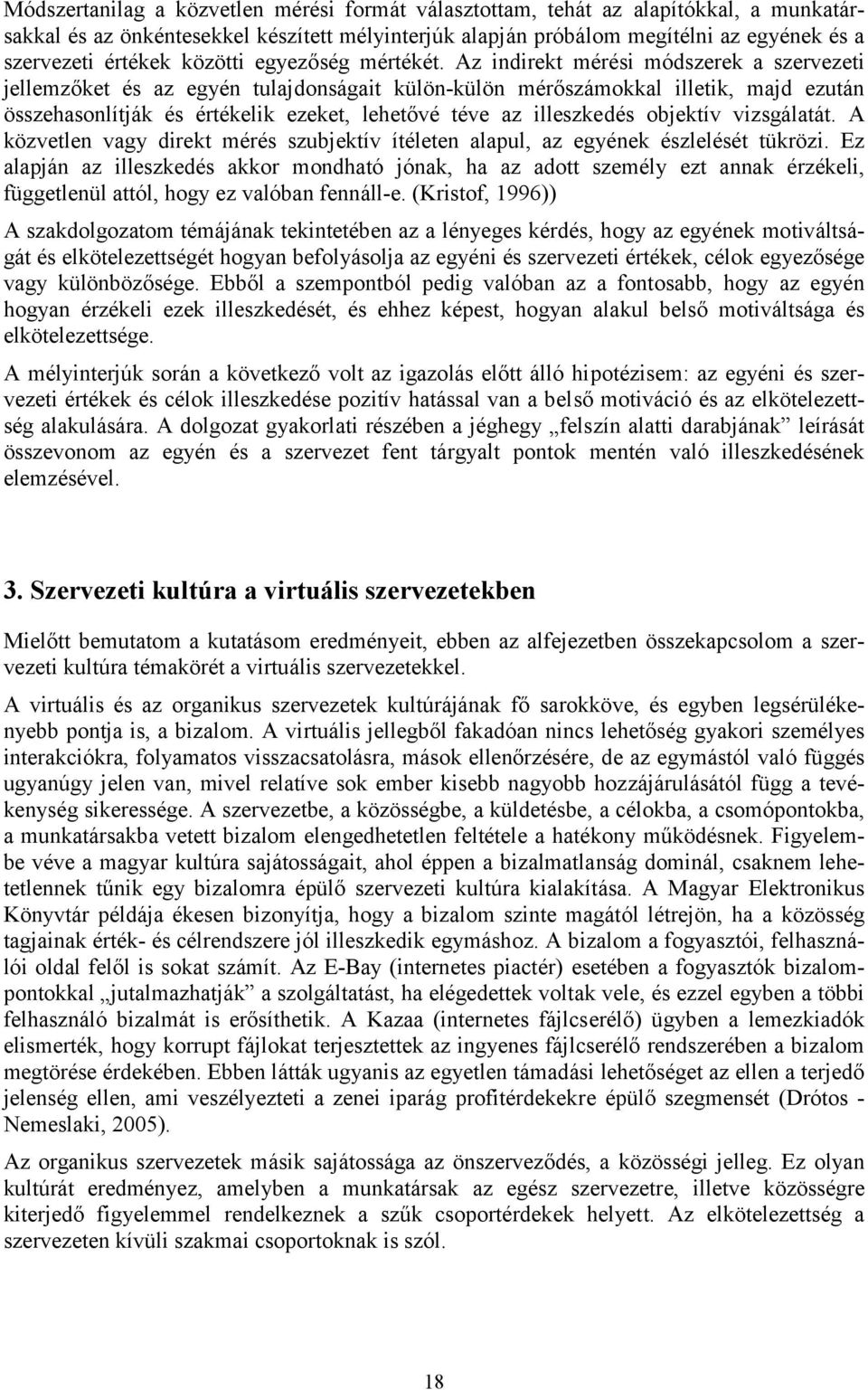 Módszertanilag a közvetlen mérési formát választottam, tehát az alapítókkal, a munkatársakkal és az önkéntesekkel készített mélyinterjúk alapján próbálom megítélni az egyének és a szervezeti értékek közötti egyezőség mértékét. Az indirekt mérési módszerek a szervezeti jellemzőket és az egyén tulajdonságait külön-külön mérőszámokkal illetik, majd ezután összehasonlítják és értékelik ezeket, lehetővé téve az illeszkedés objektív vizsgálatát. A közvetlen vagy direkt mérés szubjektív ítéleten alapul, az egyének észlelését tükrözi. Ez alapján az illeszkedés akkor mondható jónak, ha az adott személy ezt annak érzékeli, függetlenül attól, hogy ez valóban fennáll-e. (Kristof, 1996))

A szakdolgozatom témájának tekintetében az a lényeges kérdés, hogy az egyének motiváltságát és elkötelezettségét hogyan befolyásolja az egyéni és szervezeti értékek, célok egyezősége vagy különbözősége. Ebből a szempontból pedig valóban az a fontosabb, hogy az egyén hogyan érzékeli ezek illeszkedését, és ehhez képest, hogyan alakul belső motiváltsága és elkötelezettsége.

A mélyinterjúk során a következő volt az igazolás előtt álló hipotézisem: az egyéni és szervezeti értékek és célok illeszkedése pozitív hatással van a belső motiváció és az elkötelezettség alakulására. A dolgozat gyakorlati részében a jéghegy „felszín alatti darabjának” leírását összevonom az egyén és a szervezet fent tárgyalt pontok mentén való illeszkedésének elemzésével.

3. Szervezeti kultúra a virtuális szervezetekben

Mielőtt bemutatom a kutatásom eredményeit, ebben az alfejezetben összekapcsolom a szervezeti kultúra témakörét a virtuális szervezetekkel.

A virtuális és az organikus szervezetek kultúrájának fő sarokköve, és egyben legsérülékenyebb pontja is, a bizalom. A virtuális jellegből fakadóan nincs lehetőség gyakori személyes interakciókra, folyamatos visszacsatolásra, mások ellenőrzésére, de az egymástól való függés ugyanúgy jelen van, mivel relatíve sok ember kisebb nagyobb hozzájárulásától függ a tevékenység sikeressége. A szervezetbe, a közösségbe, a küldetésbe, a célokba, a csomópontokba, a munkatársakba vetett bizalom elengedhetetlen feltétele a hatékony működésnek. Figyelembe véve a magyar kultúra sajátosságait, ahol éppen a bizalmatlanság dominál, csaknem lehetetlennek tűnik egy bizalomra épülő szervezeti kultúra kialakítása. A Magyar Elektronikus Könyvtár példája ékesen bizonyítja, hogy a bizalom szinte magától létrejön, ha a közösség tagjainak érték- és célrendszere jól illeszkedik egymáshoz. A bizalom a fogyasztói, felhasználói oldal felől is sokat számít. Az E-Bay (internetes piactér) esetében a fogyasztók bizalompontokkal „jutalmazhatják” a szolgáltatást, ha elégedettek voltak vele, és ezzel egyben a többi felhasználó bizalmát is erősíthetik. A Kazaa (internetes fájlcserélő) ügyben a lemezkiadók elismerték, hogy korrupt fájlokat terjesztettek az ingyenes fájlcserélő rendszerében a bizalom megtörése érdekében. Ebben látták ugyanis az egyetlen támadási lehetőséget az ellen a terjedő jelenség ellen, ami veszélyezteti a zenei iparág profitérdekekre épülő szegmensét (Drótos - Nemeslaki, 2005).

Az organikus szervezetek másik sajátossága az önszerveződés, a közösségi jelleg. Ez olyan kultúrát eredményez, amelyben a munkatársak az egész szervezetre, illetve közösségre kiterjedő figyelemmel rendelkeznek a szűk csoportérdekek helyett. Az elkötelezettség a szervezeten kívüli szakmai csoportoknak is szól.

18